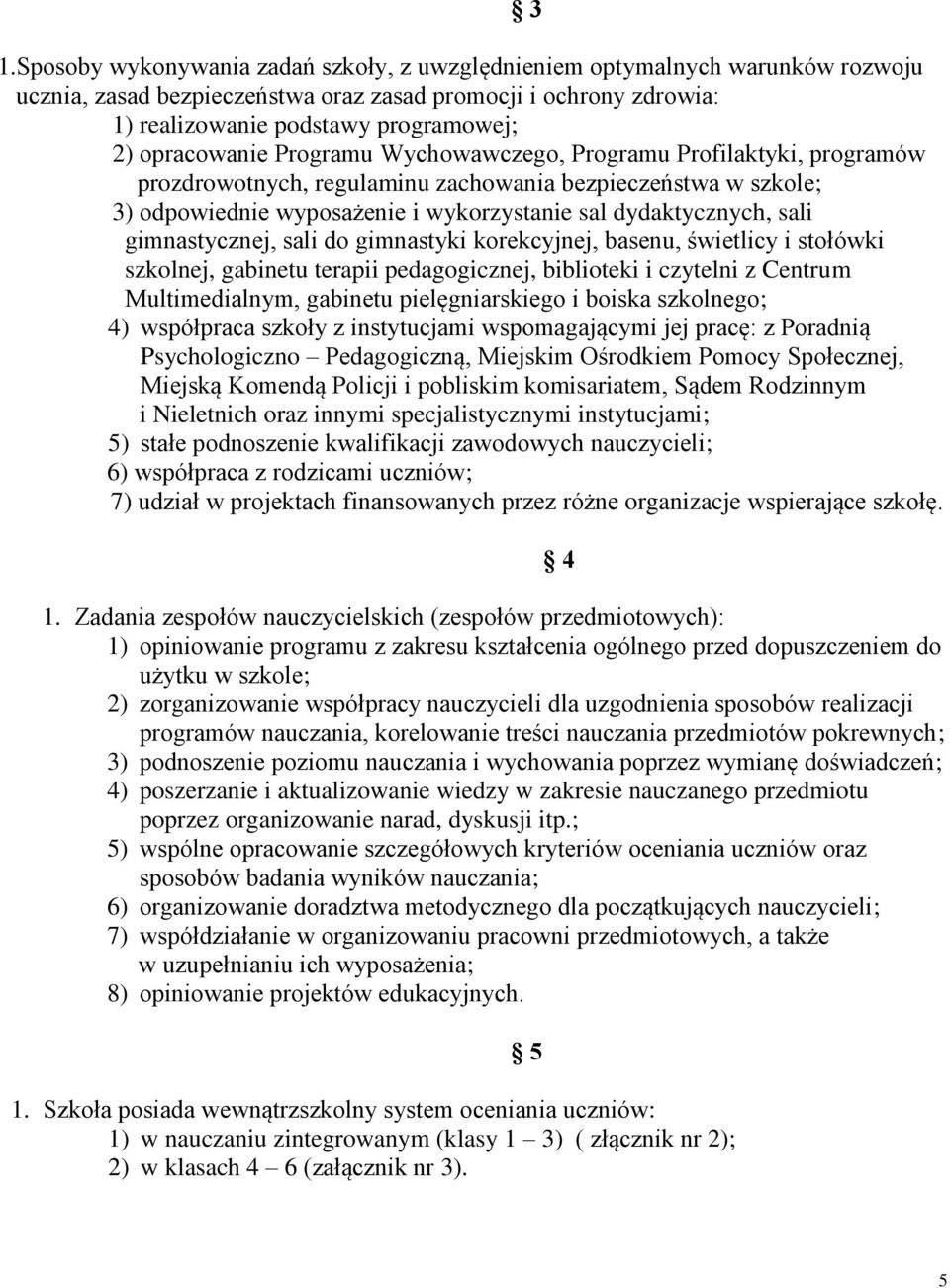 § 3

1.Sposoby wykonywania zadań szkoły, z uwzględnieniem optymalnych warunków rozwoju ucznia, zasad bezpieczeństwa oraz zasad promocji i ochrony zdrowia:
1) realizowanie podstawy programowej;
2) opracowanie Programu Wychowawczego, Programu Profilaktyki, programów prozdrowotnych, regulaminu zachowania bezpieczeństwa w szkole;
3) odpowiednie wyposażenie i wykorzystanie sal dydaktycznych, sali gimnastycznej, sali do gimnastyki korekcyjnej, basenu, świetlicy i stołówki szkolnej, gabinetu terapii pedagogicznej, biblioteki i czytelni z Centrum Multimedialnym, gabinetu pielęgniarskiego i boiska szkolnego;
4) współpraca szkoły z instytucjami wspomagającymi jej pracę: z Poradnią Psychologiczno – Pedagogiczną, Miejskim Ośrodkiem Pomocy Społecznej, Miejską Komendą Policji i pobliskim komisariatem, Sądem Rodzinnym i Nieletnich oraz innymi specjalistycznymi instytucjami;
5) stałe podnoszenie kwalifikacji zawodowych nauczycieli;
6) współpraca z rodzicami uczniów;
7) udział w projektach finansowanych przez różne organizacje wspierające szkołę.

§ 4

1. Zadania zespołów nauczycielskich (zespołów przedmiotowych):
1) opiniowanie programu z zakresu kształcenia ogólnego przed dopuszczeniem do użytku w szkole;
2) zorganizowanie współpracy nauczycieli dla uzgodnienia sposobów realizacji programów nauczania, korelowanie treści nauczania przedmiotów pokrewnych;
3) podnoszenie poziomu nauczania i wychowania poprzez wymianę doświadczeń;
4) poszerzanie i aktualizowanie wiedzy w zakresie nauczanego przedmiotu poprzez organizowanie narad, dyskusji itp.;
5) wspólne opracowanie szczegółowych kryteriów oceniania uczniów oraz sposobów badania wyników nauczania;
6) organizowanie doradztwa metodycznego dla początkujących nauczycieli;
7) współdziałanie w organizowaniu pracowni przedmiotowych, a także w uzupełnianiu ich wyposażenia;
8) opiniowanie projektów edukacyjnych.

§ 5

1. Szkoła posiada wewnątrzszkolny system oceniania uczniów:
1) w nauczaniu zintegrowanym (klasy 1 – 3) ( złącznik nr 2);
2) w klasach 4 – 6 (załącznik nr 3).

5